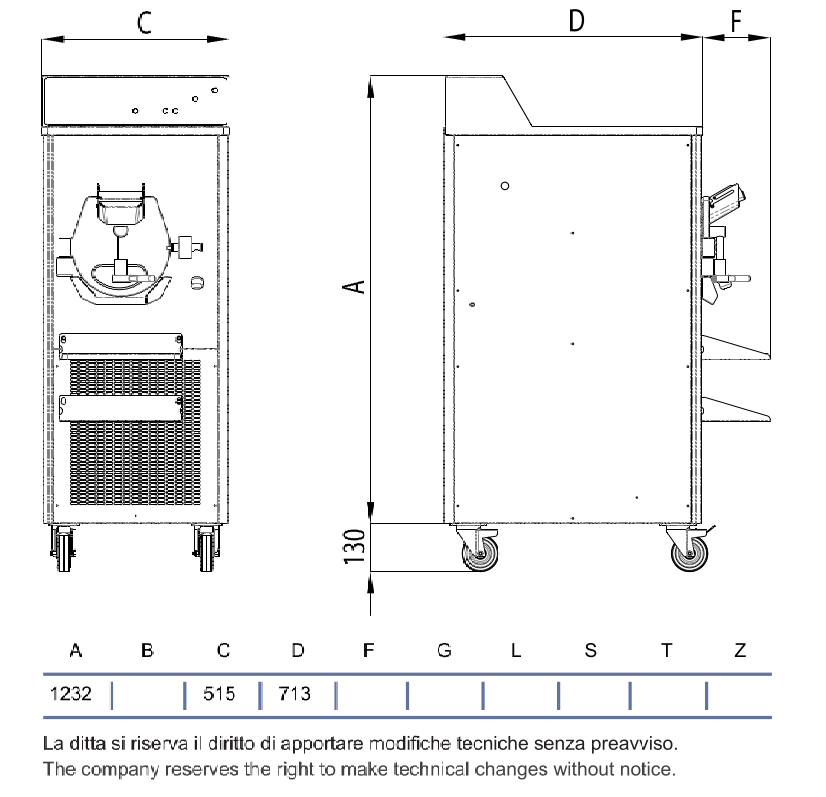 C

D

F

A

130

| A | B | C | D | F | G | L | S | T | Z |
|---|---|---|---|---|---|---|---|---|---|
| 1232 | | 515 | 713 | | | | | | |

La ditta si riserva il diritto di apportare modifiche tecniche senza preavviso.
The company reserves the right to make technical changes without notice.